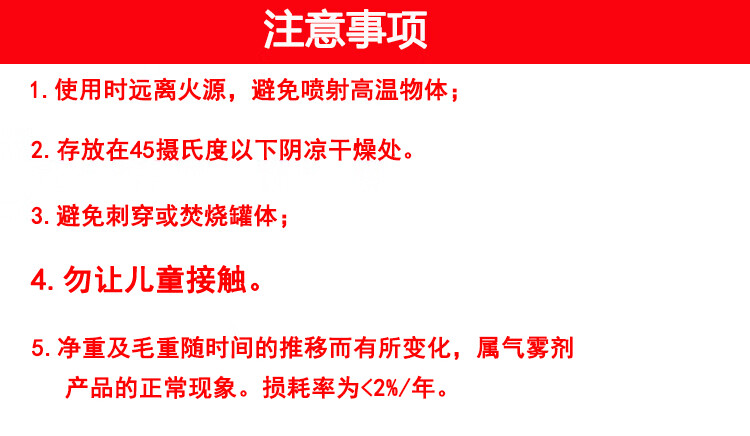 注意事项

1.使用时远离火源，避免喷射高温物体；

2.存放在45摄氏度以下阴凉干燥处。

3.避免刺穿或焚烧罐体；

4.勿让儿童接触。

5.净重及毛重随时间的推移而有所变化，属气雾剂产品的正常现象。损耗率为<2%/年。